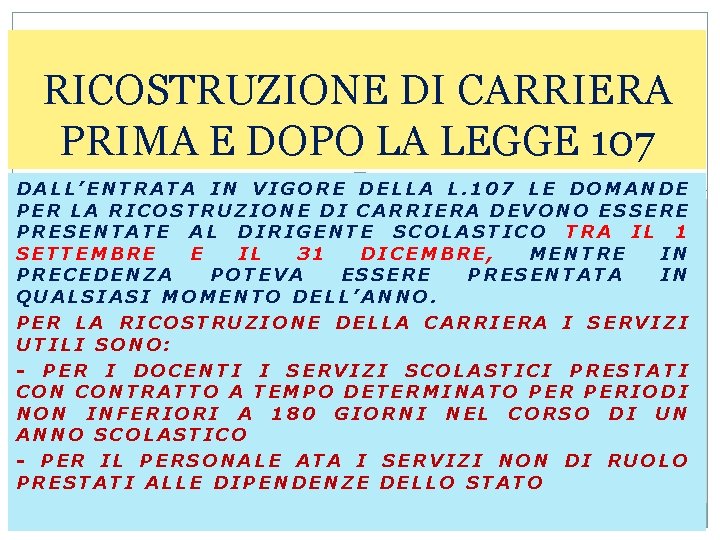 RICOSTRUZIONE DI CARRIERA PRIMA E DOPO LA LEGGE 107

DALL'ENTRATA IN VIGORE DELLA L.107 LE DOMANDE PER LA RICOSTRUZIONE DI CARRIERA DEVONO ESSERE PRESENTATE AL DIRIGENTE SCOLASTICO TRA IL 1 SETTEMBRE E IL 31 DICEMBRE, MENTRE IN PRECEDENZA POTEVA ESSERE PRESENTATA IN QUALSIASI MOMENTO DELL'ANNO.

PER LA RICOSTRUZIONE DELLA CARRIERA I SERVIZI UTILI SONO:

- PER I DOCENTI I SERVIZI SCOLASTICI PRESTATI CON CONTRATTO A TEMPO DETERMINATO PER PERIODI NON INFERIORI A 180 GIORNI NEL CORSO DI UN ANNO SCOLASTICO

- PER IL PERSONALE ATA I SERVIZI NON DI RUOLO PRESTATI ALLE DIPENDENZE DELLO STATO